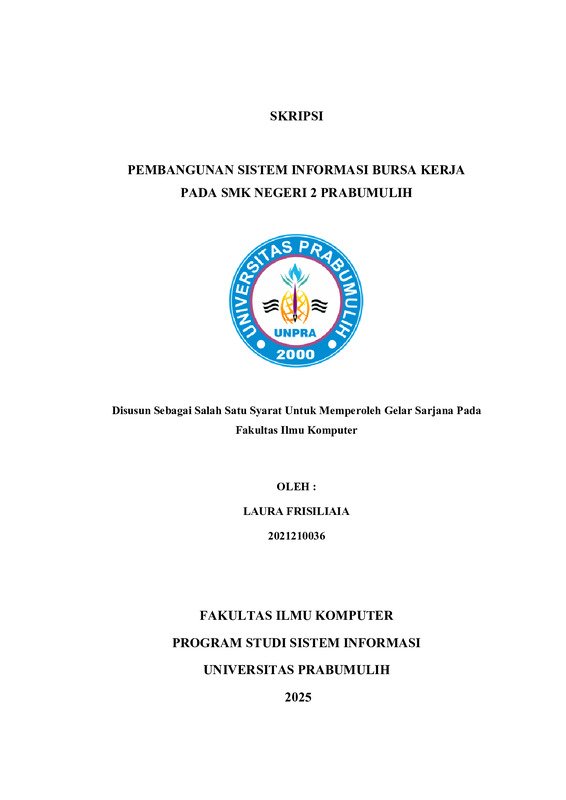 SKRIPSI

PEMBANGUNAN SISTEM INFORMASI BURSA KERJA PADA SMK NEGERI 2 PRABUMULIH

UNIVERSITAS PRABUMULIH
UNPRA
2000

Disusun Sebagai Salah Satu Syarat Untuk Memperoleh Gelar Sarjana Pada Fakultas Ilmu Komputer

OLEH :
LAURA FRISILIAIA
2021210036

FAKULTAS ILMU KOMPUTER
PROGRAM STUDI SISTEM INFORMASI
UNIVERSITAS PRABUMULIH
2025